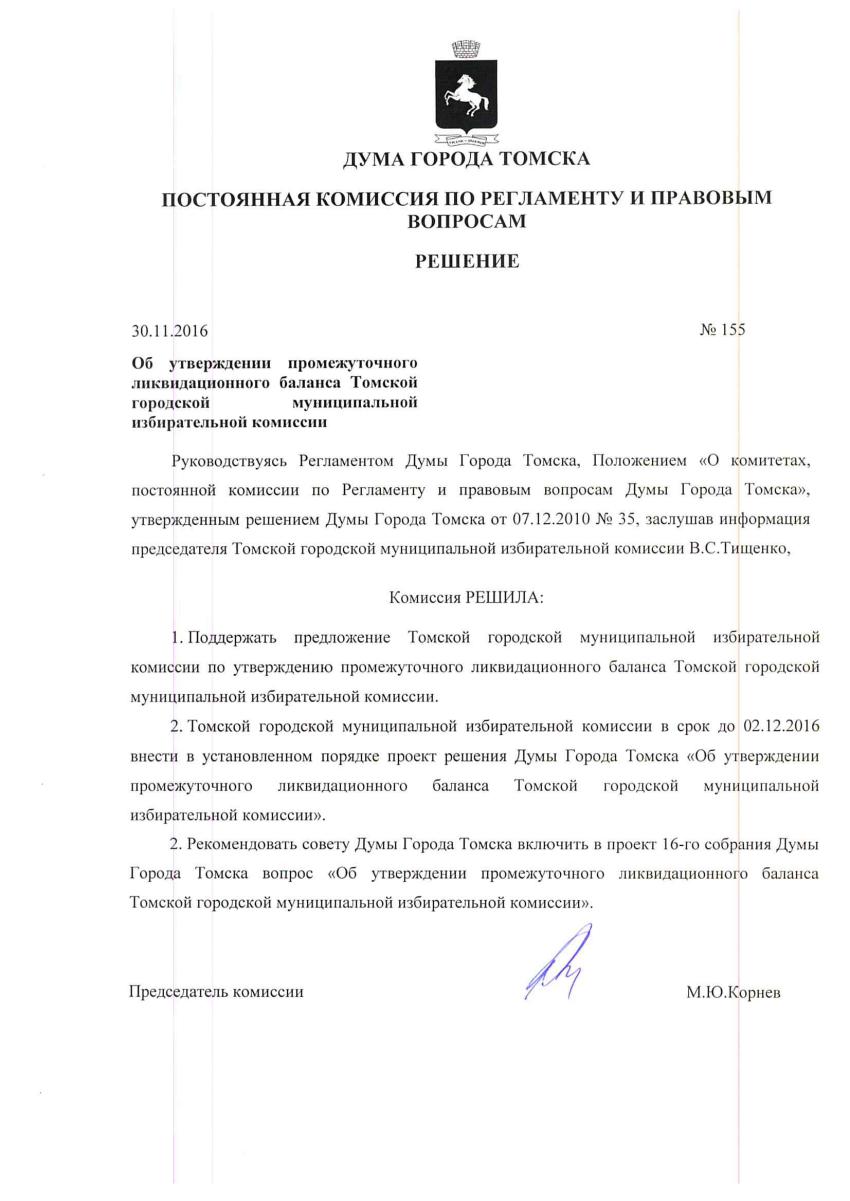 ДУМА ГОРОДА ТОМСКА

ПОСТОЯННАЯ КОМИССИЯ ПО РЕГЛАМЕНТУ И ПРАВОВЫМ ВОПРОСАМ

РЕШЕНИЕ

30.11.2016 № 155

Об утверждении промежуточного ликвидационного баланса Томской городской муниципальной избирательной комиссии

Руководствуясь Регламентом Думы Города Томска, Положением «О комитетах, постоянной комиссии по Регламенту и правовым вопросам Думы Города Томска», утвержденным решением Думы Города Томска от 07.12.2010 № 35, заслушав информация председателя Томской городской муниципальной избирательной комиссии В.С.Тищенко,

Комиссия РЕШИЛА:

1. Поддержать предложение Томской городской муниципальной избирательной комиссии по утверждению промежуточного ликвидационного баланса Томской городской муниципальной избирательной комиссии.

2. Томской городской муниципальной избирательной комиссии в срок до 02.12.2016 внести в установленном порядке проект решения Думы Города Томска «Об утверждении промежуточного ликвидационного баланса Томской городской муниципальной избирательной комиссии».

2. Рекомендовать совету Думы Города Томска включить в проект 16-го собрания Думы Города Томска вопрос «Об утверждении промежуточного ликвидационного баланса Томской городской муниципальной избирательной комиссии».

Председатель комиссии М.Ю.Корнев